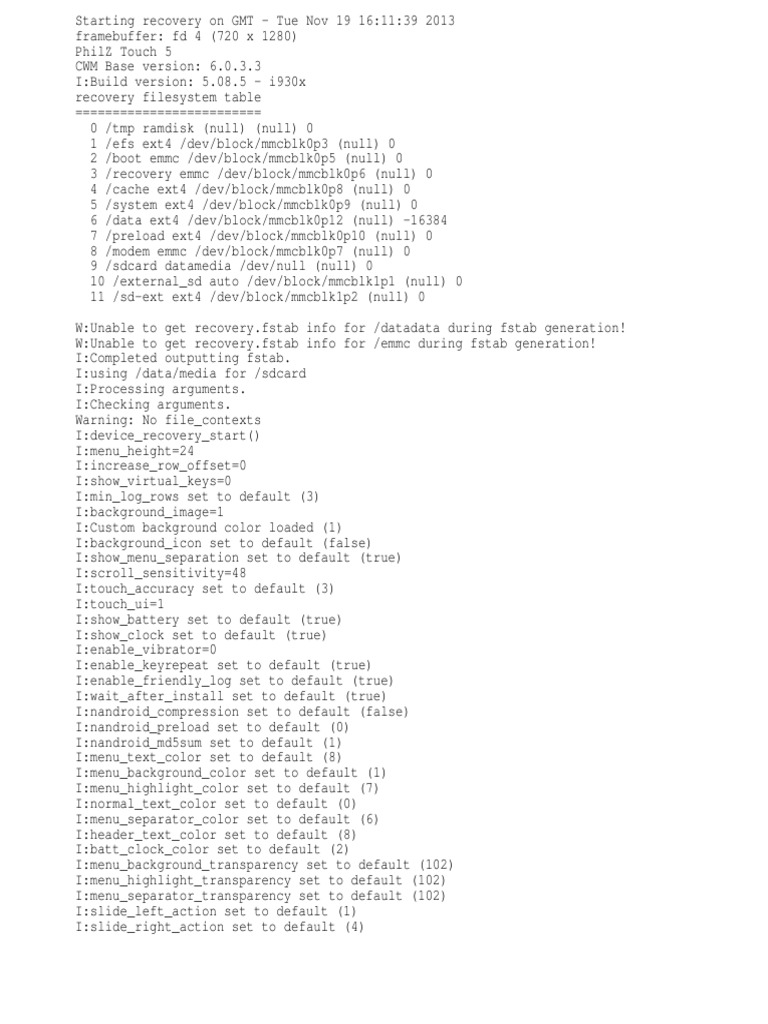 Starting recovery on GMT - Tue Nov 19 16:11:39 2013
framebuffer: fd 4 (720 x 1280)
PhilZ Touch 5
CWM Base version: 6.0.3.3
I:Build version: 5.08.5 - i930x
recovery filesystem table
=========================
  0 /tmp ramdisk (null) (null) 0
  1 /efs ext4 /dev/block/mmcblk0p3 (null) 0
  2 /boot emmc /dev/block/mmcblk0p5 (null) 0
  3 /recovery emmc /dev/block/mmcblk0p6 (null) 0
  4 /cache ext4 /dev/block/mmcblk0p8 (null) 0
  5 /system ext4 /dev/block/mmcblk0p9 (null) 0
  6 /data ext4 /dev/block/mmcblk0p12 (null) -16384
  7 /preload ext4 /dev/block/mmcblk0p10 (null) 0
  8 /modem emmc /dev/block/mmcblk0p7 (null) 0
  9 /sdcard datamedia /dev/null (null) 0
  10 /external_sd auto /dev/block/mmcblk1p1 (null) 0
  11 /sd-ext ext4 /dev/block/mmcblk1p2 (null) 0

W:Unable to get recovery.fstab info for /datadata during fstab generation!
W:Unable to get recovery.fstab info for /emmc during fstab generation!
I:Completed outputting fstab.
I:using /data/media for /sdcard
I:Processing arguments.
I:Checking arguments.
Warning: No file_contexts
I:device_recovery_start()
I:menu_height=24
I:increase_row_offset=0
I:show_virtual_keys=0
I:min_log_rows set to default (3)
I:background_image=1
I:Custom background color loaded (1)
I:background_icon set to default (false)
I:show_menu_separation set to default (true)
I:scroll_sensitivity=48
I:touch_accuracy set to default (3)
I:touch_ui=1
I:show_battery set to default (true)
I:show_clock set to default (true)
I:enable_vibrator=0
I:enable_keyrepeat set to default (true)
I:enable_friendly_log set to default (true)
I:wait_after_install set to default (true)
I:nandroid_compression set to default (false)
I:nandroid_preload set to default (0)
I:nandroid_md5sum set to default (1)
I:menu_text_color set to default (8)
I:menu_background_color set to default (1)
I:menu_highlight_color set to default (7)
I:normal_text_color set to default (0)
I:menu_separator_color set to default (6)
I:header_text_color set to default (8)
I:batt_clock_color set to default (2)
I:menu_background_transparency set to default (102)
I:menu_highlight_transparency set to default (102)
I:menu_separator_transparency set to default (102)
I:slide_left_action set to default (1)
I:slide_right_action set to default (4)